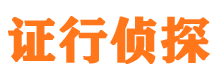 证行侦探